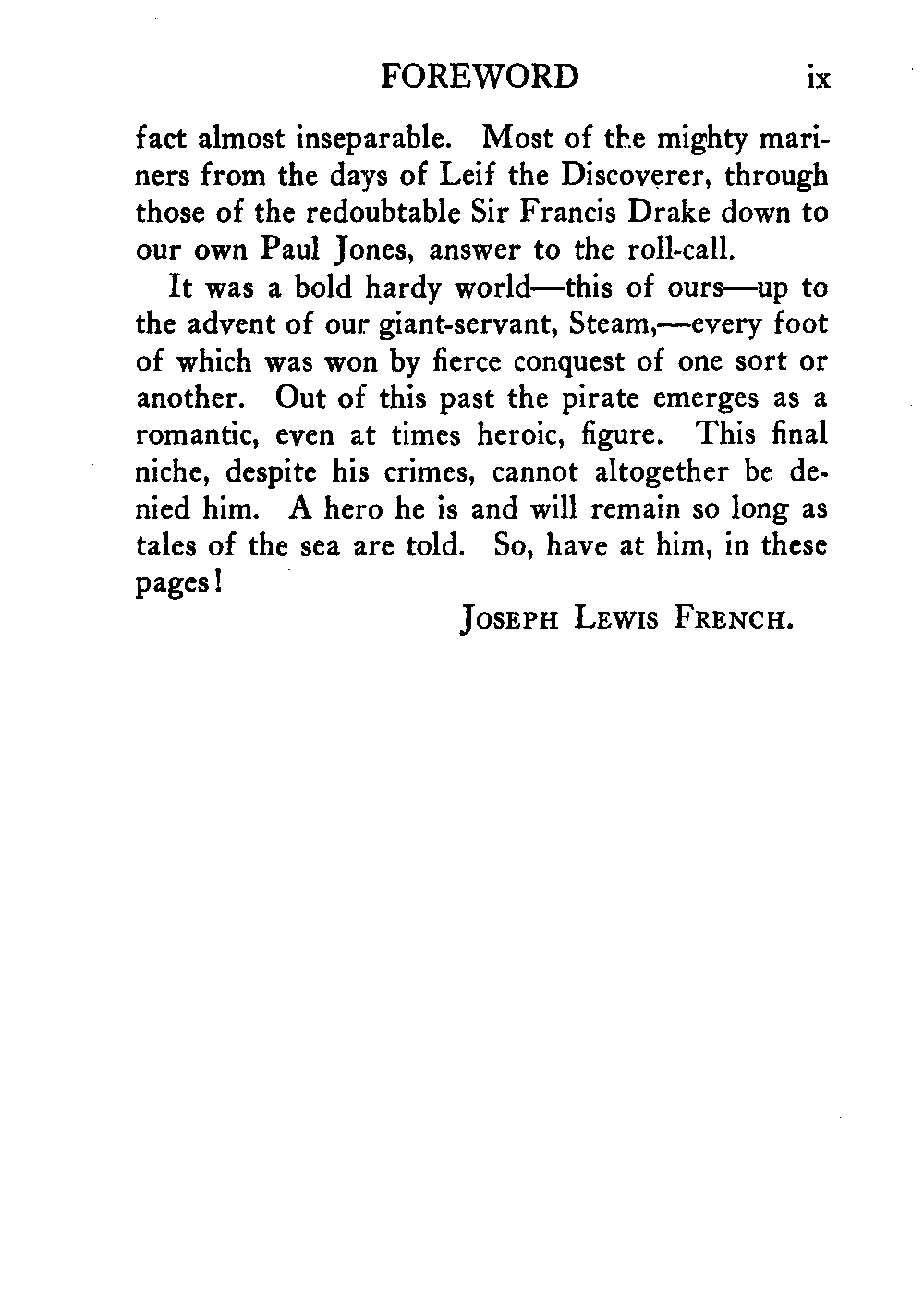 FOREWORD ix

fact almost inseparable. Most of the mighty mariners from the days of Leif the Discoverer, through those of the redoubtable Sir Francis Drake down to our own Paul Jones, answer to the roll-call.

It was a bold hardy world—this of ours—up to the advent of our giant-servant, Steam,—every foot of which was won by fierce conquest of one sort or another. Out of this past the pirate emerges as a romantic, even at times heroic, figure. This final niche, despite his crimes, cannot altogether be denied him. A hero he is and will remain so long as tales of the sea are told. So, have at him, in these pages!

JOSEPH LEWIS FRENCH.